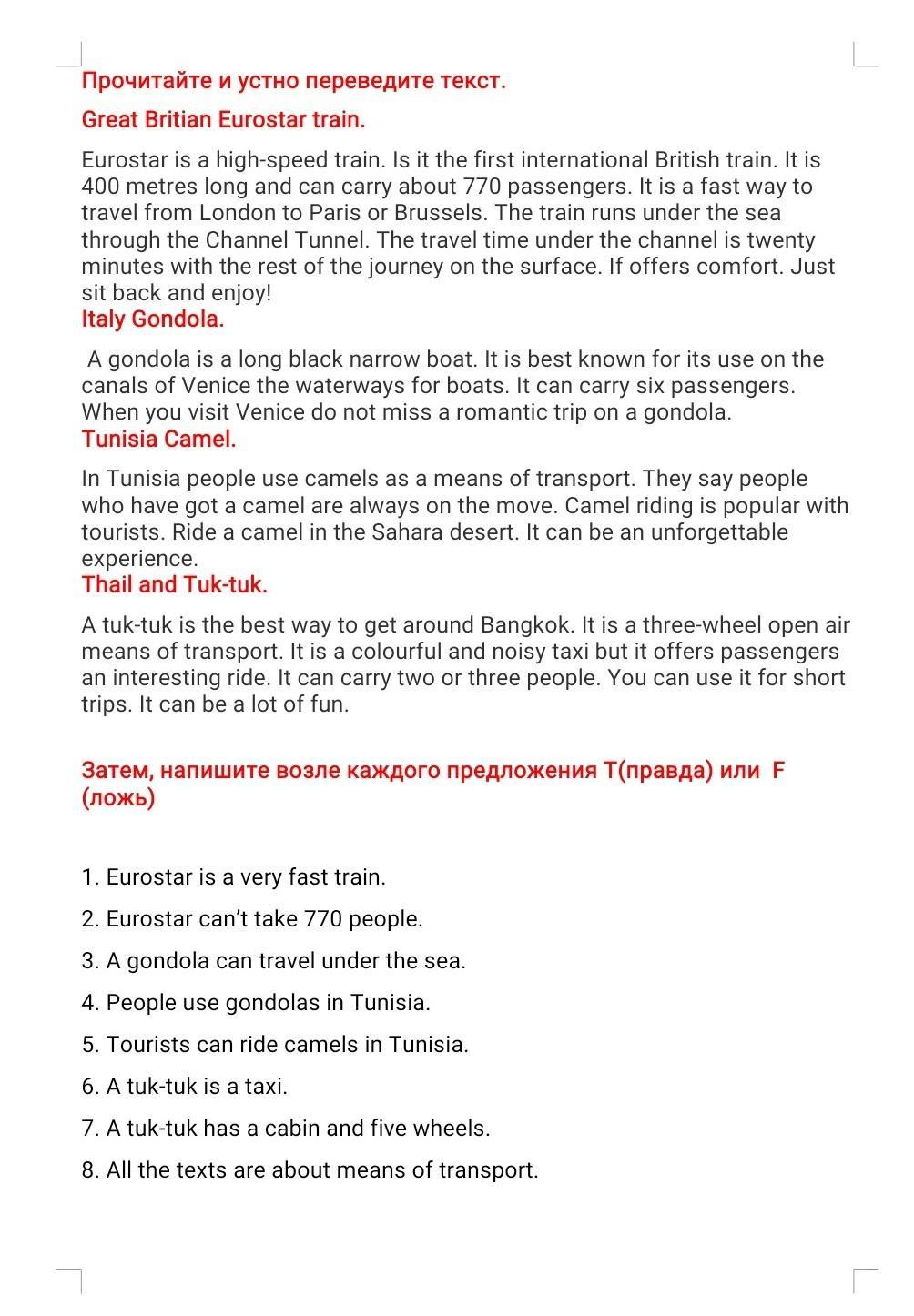 Прочитайте и устно переведите текст.

Great Britian Eurostar train.

Eurostar is a high-speed train. Is it the first international British train. It is 400 metres long and can carry about 770 passengers. It is a fast way to travel from London to Paris or Brussels. The train runs under the sea through the Channel Tunnel. The travel time under the channel is twenty minutes with the rest of the journey on the surface. If offers comfort. Just sit back and enjoy!

Italy Gondola.

A gondola is a long black narrow boat. It is best known for its use on the canals of Venice the waterways for boats. It can carry six passengers. When you visit Venice do not miss a romantic trip on a gondola.

Tunisia Camel.

In Tunisia people use camels as a means of transport. They say people who have got a camel are always on the move. Camel riding is popular with tourists. Ride a camel in the Sahara desert. It can be an unforgettable experience.

Thail and Tuk-tuk.

A tuk-tuk is the best way to get around Bangkok. It is a three-wheel open air means of transport. It is a colourful and noisy taxi but it offers passengers an interesting ride. It can carry two or three people. You can use it for short trips. It can be a lot of fun.

Затем, напишите возле каждого предложения T(правда) или F (ложь)

1. Eurostar is a very fast train.

2. Eurostar can't take 770 people.

3. A gondola can travel under the sea.

4. People use gondolas in Tunisia.

5. Tourists can ride camels in Tunisia.

6. A tuk-tuk is a taxi.

7. A tuk-tuk has a cabin and five wheels.

8. All the texts are about means of transport.